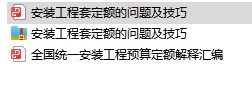 安装工程套定额的问题及技巧
安装工程套定额的问题及技巧
全国统一安装工程预算定额解释汇编